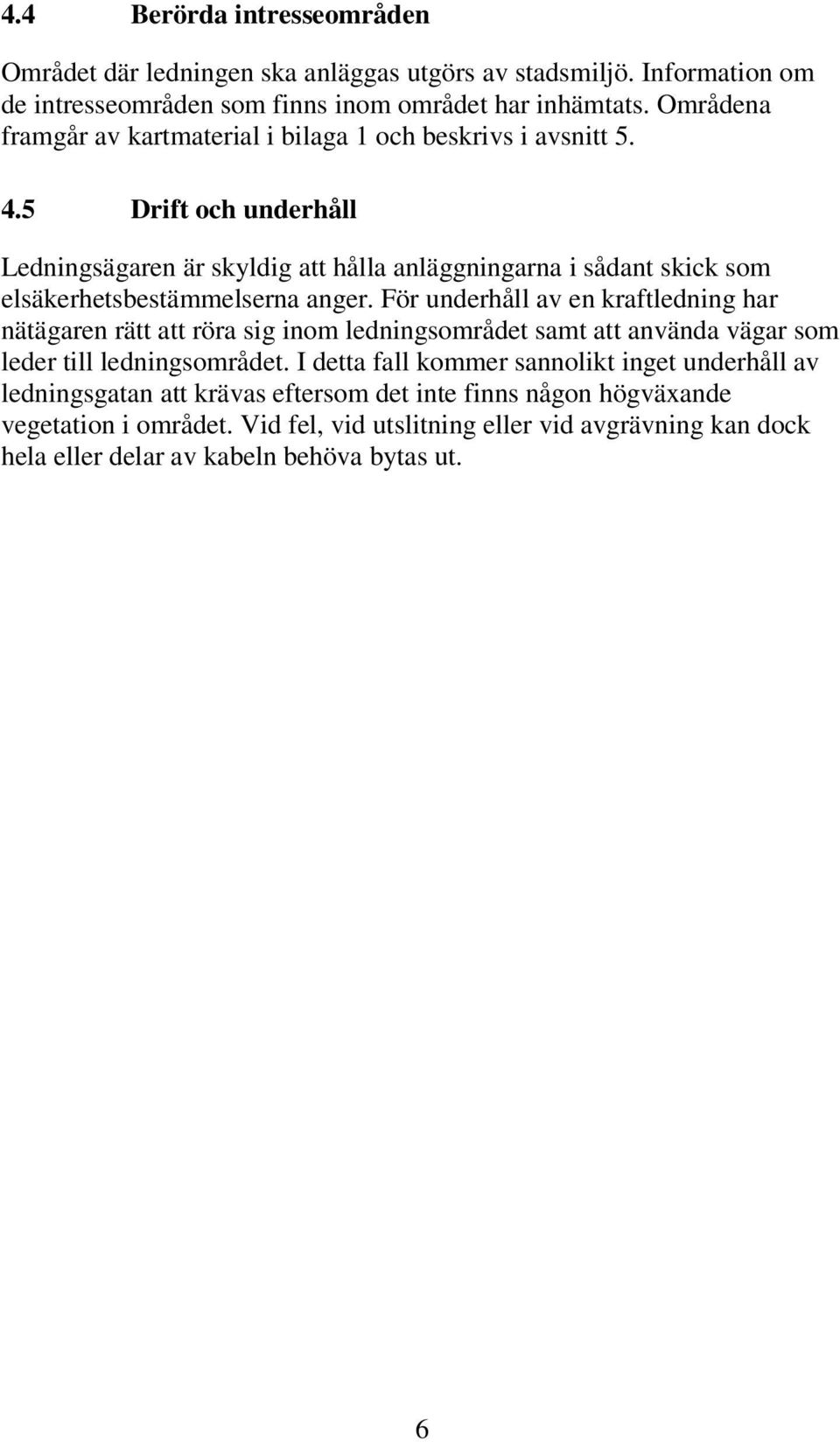 4.4 Berörda intresseområden

Området där ledningen ska anläggas utgörs av stadsmiljö. Information om de intresseområden som finns inom området har inhämtats. Områdena framgår av kartmaterial i bilaga 1 och beskrivs i avsnitt 5.

4.5 Drift och underhåll

Ledningsägaren är skyldig att hålla anläggningarna i sådant skick som elsäkerhetsbestämmelserna anger. För underhåll av en kraftledning har nätägaren rätt att röra sig inom ledningsområdet samt att använda vägar som leder till ledningsområdet. I detta fall kommer sannolikt inget underhåll av ledningsgatan att krävas eftersom det inte finns någon högväxande vegetation i området. Vid fel, vid utslitning eller vid avgrävning kan dock hela eller delar av kabeln behöva bytas ut.

6